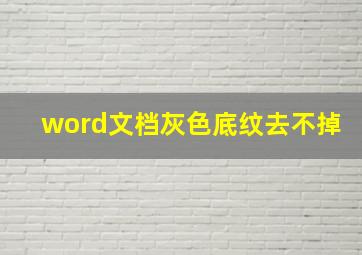 word文档灰色底纹去不掉